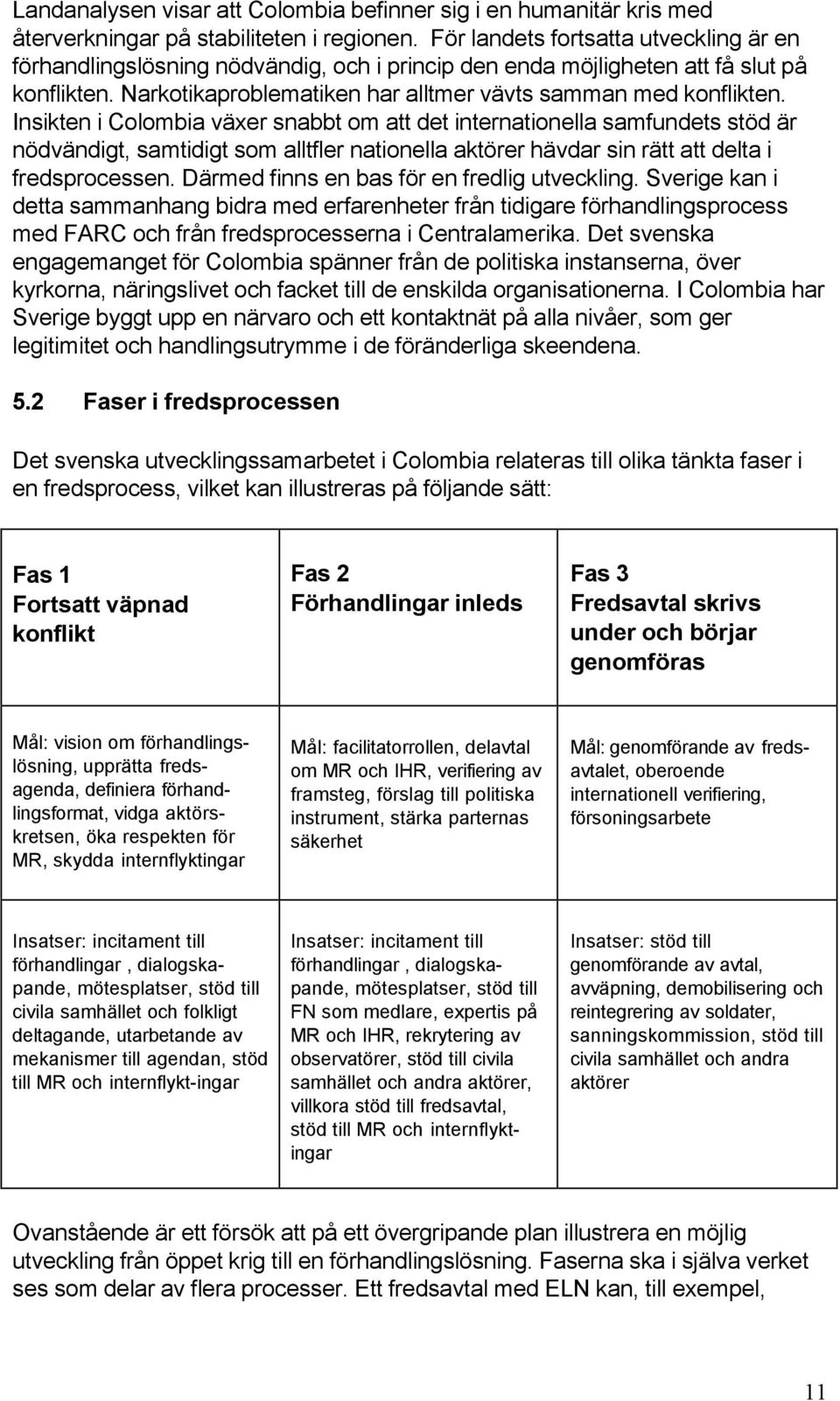 Landanalysen visar att Colombia befinner sig i en humanitär kris med återverkningar på stabiliteten i regionen. För landets fortsatta utveckling är en förhandlingslösning nödvändig, och i princip den enda möjligheten att få slut på konflikten. Narkotikaproblematiken har alltmer vävts samman med konflikten. Insikten i Colombia växer snabbt om att det internationella samfundets stöd är nödvändigt, samtidigt som alltfler nationella aktörer hävdar sin rätt att delta i fredsprocessen. Därmed finns en bas för en fredlig utveckling. Sverige kan i detta sammanhang bidra med erfarenheter från tidigare förhandlingsprocess med FARC och från fredsprocesserna i Centralamerika. Det svenska engagemanget för Colombia spänner från de politiska instanserna, över kyrkorna, näringslivet och facket till de enskilda organisationerna. I Colombia har Sverige byggt upp en närvaro och ett kontaktnät på alla nivåer, som ger legitimitet och handlingsutrymme i de föränderliga skeendena.

5.2 Faser i fredsprocessen

Det svenska utvecklingssamarbetet i Colombia relateras till olika tänkta faser i en fredsprocess, vilket kan illustreras på följande sätt:

| Fas 1 Fortsatt väpnad konflikt | Fas 2 Förhandlingar inleds | Fas 3 Fredsavtal skrivs under och börjar genomföras |
|---|---|---|
| Mål: vision om förhandlingslösning, upprätta fredsagenda, definiera förhandlingsformat, vidga aktörskretsen, öka respekten för MR, skydda internflyktingar | Mål: facilitatorrollen, delavtal om MR och IHR, verifiering av framsteg, förslag till politiska instrument, stärka parternas säkerhet | Mål: genomförande av fredsavtalet, oberoende internationell verifiering, försoningsarbete |
| Insatser: incitament till förhandlingar , dialogskapande, mötesplatser, stöd till civila samhället och folkligt deltagande, utarbetande av mekanismer till agendan, stöd till MR och internflykt-ingar | Insatser: incitament till förhandlingar , dialogskapande, mötesplatser, stöd till FN som medlare, expertis på MR och IHR, rekrytering av observatörer, stöd till civila samhället och andra aktörer, villkora stöd till fredsavtal, stöd till MR och internflyktingar | Insatser: stöd till genomförande av avtal, avväpning, demobilisering och reintegrering av soldater, sanningskommission, stöd till civila samhället och andra aktörer |

Ovanstående är ett försök att på ett övergripande plan illustrera en möjlig utveckling från öppet krig till en förhandlingslösning. Faserna ska i själva verket ses som delar av flera processer. Ett fredsavtal med ELN kan, till exempel,

11